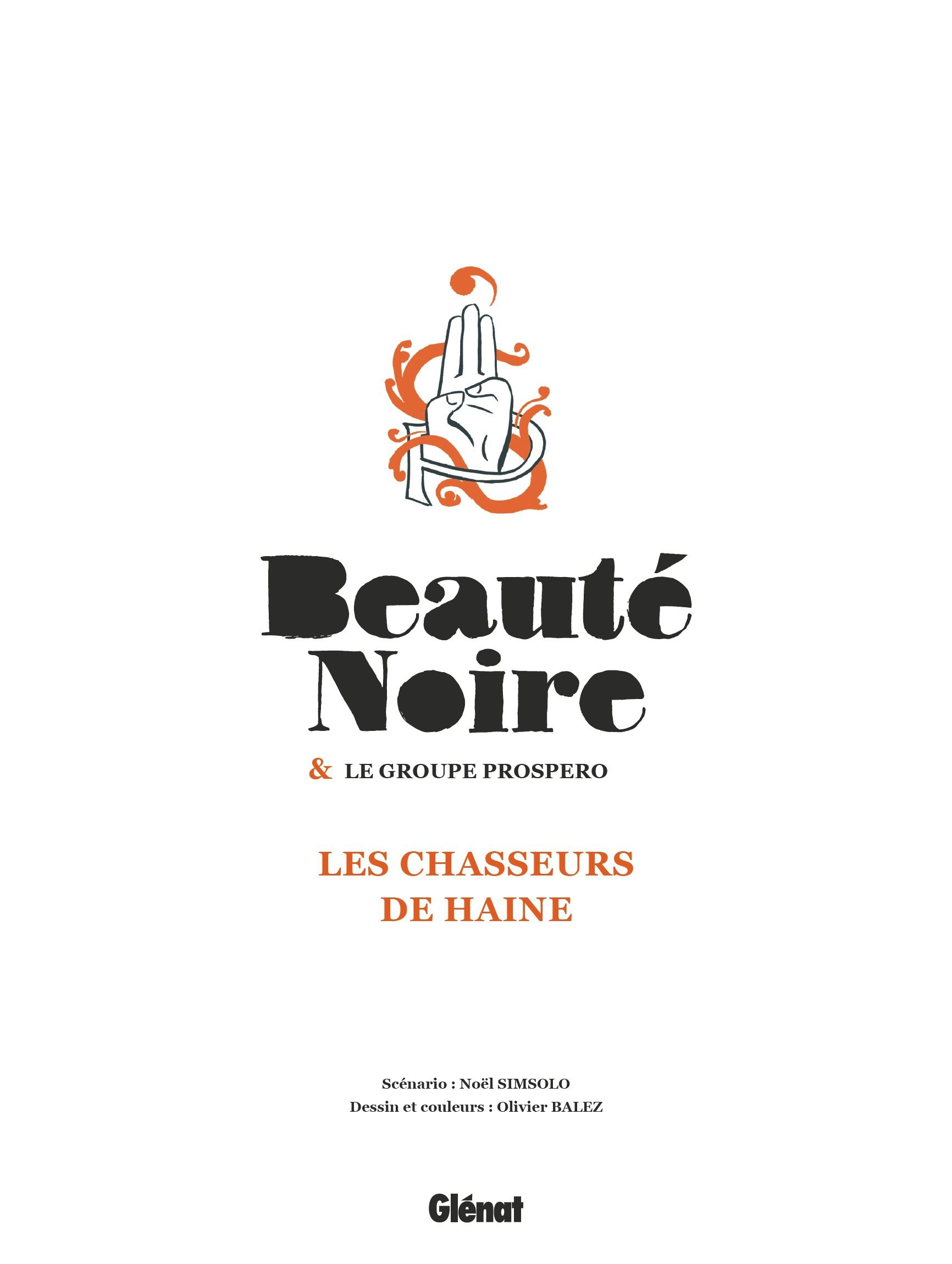 Beauté Noire

& LE GROUPE PROSPERO

LES CHASSEURS DE HAINE

Scénario : Noël SIMSOLO
Dessin et couleurs : Olivier BALEZ

Glénat